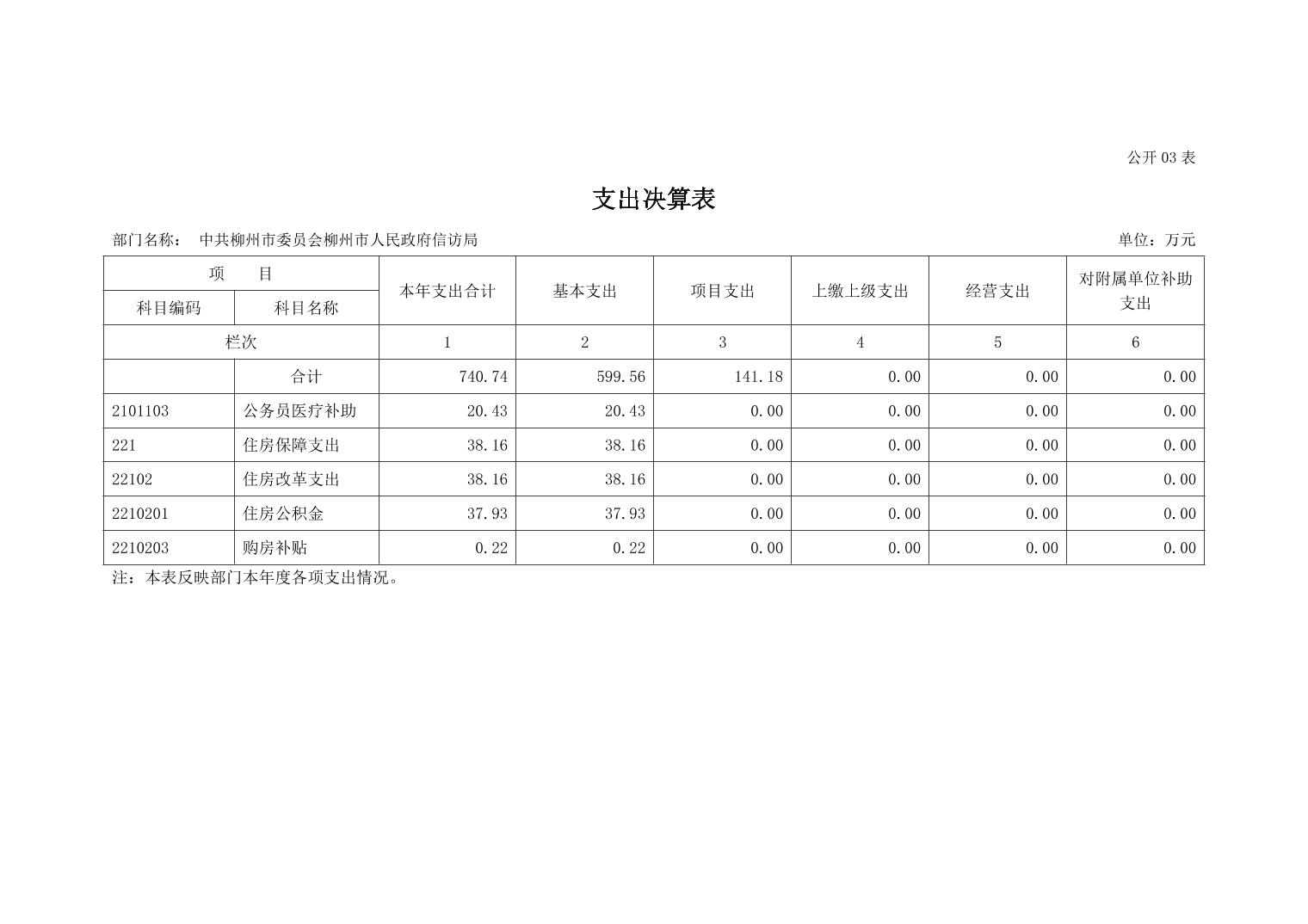 公开 03 表

支出决算表

部门名称： 中共柳州市委员会柳州市人民政府信访局

单位：万元

| 项 目 | | 本年支出合计 | 基本支出 | 项目支出 | 上缴上级支出 | 经营支出 | 对附属单位补助支出 |
|---|---|---|---|---|---|---|---|
| 科目编码 | 科目名称 | | | | | | |
| 栏次 | | 1 | 2 | 3 | 4 | 5 | 6 |
| | 合计 | 740.74 | 599.56 | 141.18 | 0.00 | 0.00 | 0.00 |
| 2101103 | 公务员医疗补助 | 20.43 | 20.43 | 0.00 | 0.00 | 0.00 | 0.00 |
| 221 | 住房保障支出 | 38.16 | 38.16 | 0.00 | 0.00 | 0.00 | 0.00 |
| 22102 | 住房改革支出 | 38.16 | 38.16 | 0.00 | 0.00 | 0.00 | 0.00 |
| 2210201 | 住房公积金 | 37.93 | 37.93 | 0.00 | 0.00 | 0.00 | 0.00 |
| 2210203 | 购房补贴 | 0.22 | 0.22 | 0.00 | 0.00 | 0.00 | 0.00 |

注：本表反映部门本年度各项支出情况。